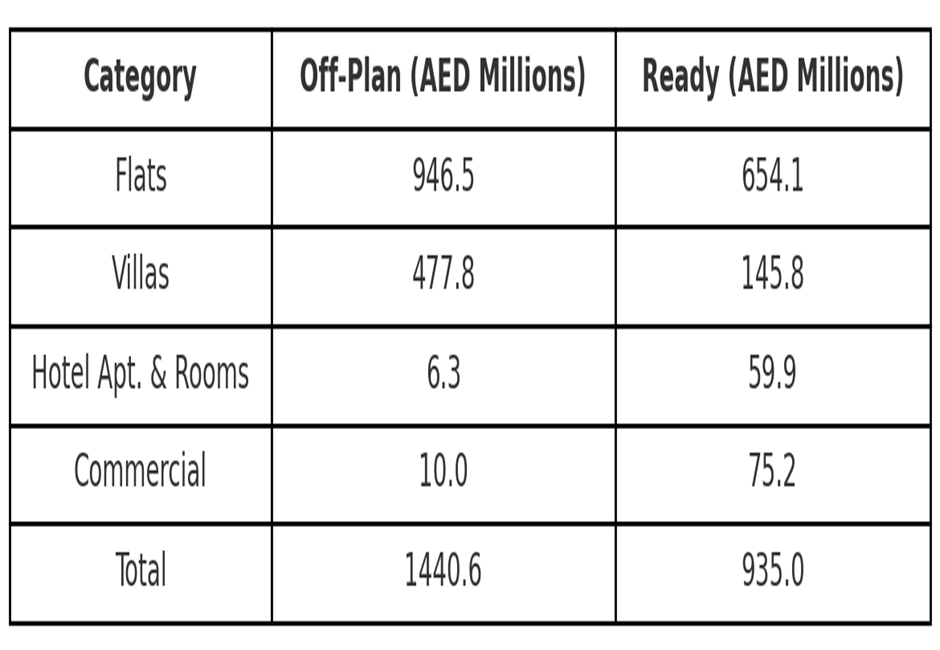 | Category | Off-Plan (AED Millions) | Ready (AED Millions) |
|---|---|---|
| Flats | 946.5 | 654.1 |
| Villas | 477.8 | 145.8 |
| Hotel Apt. & Rooms | 6.3 | 59.9 |
| Commercial | 10.0 | 75.2 |
| Total | 1440.6 | 935.0 |